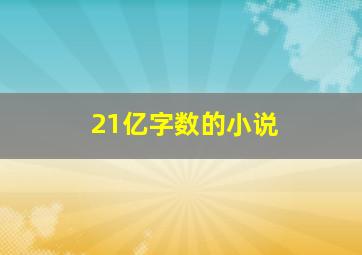 21亿字数的小说